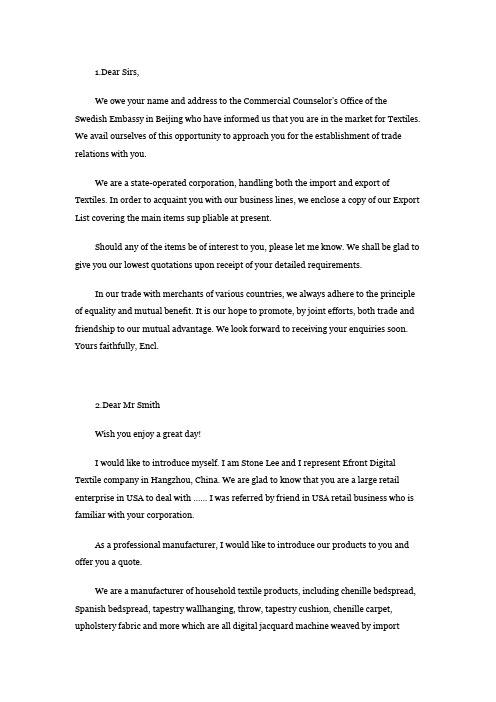 1.Dear Sirs,

We owe your name and address to the Commercial Counselor's Office of the Swedish Embassy in Beijing who have informed us that you are in the market for Textiles. We avail ourselves of this opportunity to approach you for the establishment of trade relations with you.

We are a state-operated corporation, handling both the import and export of Textiles. In order to acquaint you with our business lines, we enclose a copy of our Export List covering the main items sup pliable at present.

Should any of the items be of interest to you, please let me know. We shall be glad to give you our lowest quotations upon receipt of your detailed requirements.

In our trade with merchants of various countries, we always adhere to the principle of equality and mutual benefit. It is our hope to promote, by joint efforts, both trade and friendship to our mutual advantage. We look forward to receiving your enquiries soon. Yours faithfully, Encl.

2.Dear Mr Smith

Wish you enjoy a great day!

I would like to introduce myself. I am Stone Lee and I represent Efront Digital Textile company in Hangzhou, China. We are glad to know that you are a large retail enterprise in USA to deal with ...... I was referred by friend in USA retail business who is familiar with your corporation.

As a professional manufacturer, I would like to introduce our products to you and offer you a quote.

We are a manufacturer of household textile products, including chenille bedspread, Spanish bedspread, tapestry wallhanging, throw, tapestry cushion, chenille carpet, upholstery fabric and more which are all digital jacquard machine weaved by import